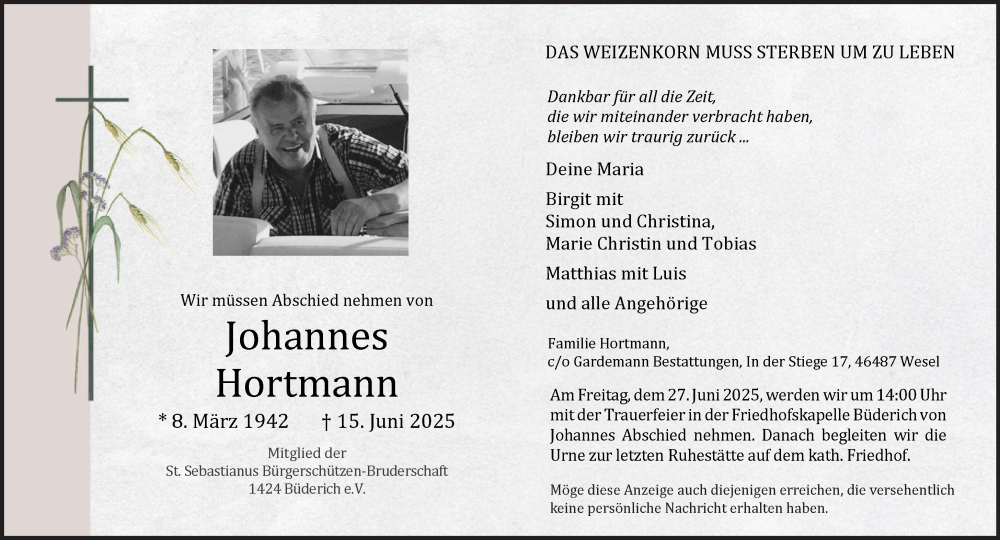 Wir müssen Abschied nehmen von

Johannes Hortmann

* 8. März 1942 † 15. Juni 2025

Mitglied der St. Sebastianus Bürgerschützen-Bruderschaft 1424 Büderich e.V.

DAS WEIZENKORN MUSS STERBEN UM ZU LEBEN

Dankbar für all die Zeit, die wir miteinander verbracht haben, bleiben wir traurig zurück ...

Deine Maria

Birgit mit
Simon und Christina,
Marie Christin und Tobias

Matthias mit Luis

und alle Angehörige

Familie Hortmann,
c/o Gardemann Bestattungen, In der Stiege 17, 46487 Wesel

Am Freitag, dem 27. Juni 2025, werden wir um 14:00 Uhr mit der Trauerfeier in der Friedhofskapelle Büderich von Johannes Abschied nehmen. Danach begleiten wir die Urne zur letzten Ruhestätte auf dem kath. Friedhof.

Möge diese Anzeige auch diejenigen erreichen, die versehentlich keine persönliche Nachricht erhalten haben.